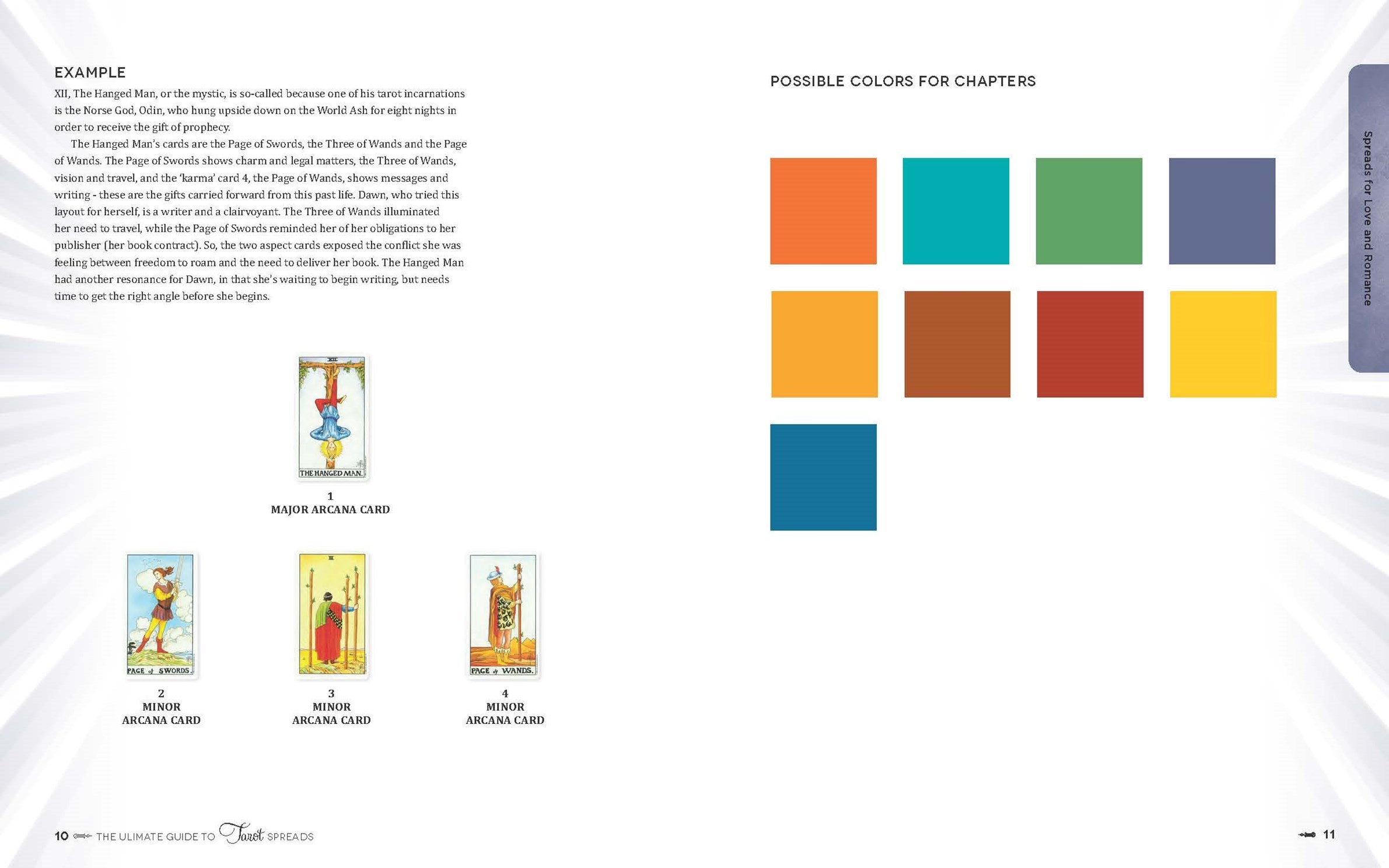 EXAMPLE

XII, The Hanged Man, or the mystic, is so-called because one of his tarot incarnations is the Norse God, Odin, who hung upside down on the World Ash for eight nights in order to receive the gift of prophecy.

The Hanged Man's cards are the Page of Swords, the Three of Wands and the Page of Wands. The Page of Swords shows charm and legal matters, the Three of Wands, vision and travel, and the 'karma' card 4, the Page of Wands, shows messages and writing - these are the gifts carried forward from this past life. Dawn, who tried this layout for herself, is a writer and a clairvoyant. The Three of Wands illuminated her need to travel, while the Page of Swords reminded her of her obligations to her publisher (her book contract). So, the two aspect cards exposed the conflict she was feeling between freedom to roam and the need to deliver her book. The Hanged Man had another resonance for Dawn, in that she's waiting to begin writing, but needs time to get the right angle before she begins.

XII
THE HANGED MAN.

1
MAJOR ARCANA CARD

PAGE of SWORDS.

2
MINOR
ARCANA CARD

III

3
MINOR
ARCANA CARD

PAGE of WANDS.

4
MINOR
ARCANA CARD

10 THE ULIMATE GUIDE TO Tarot SPREADS

POSSIBLE COLORS FOR CHAPTERS

Spreads for Love and Romance

11